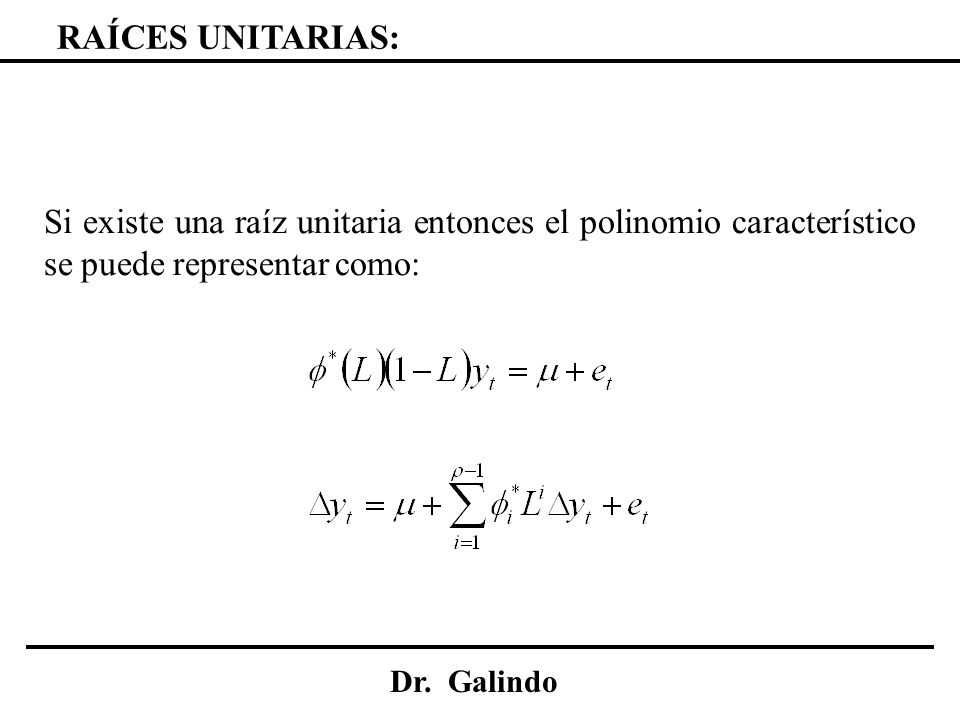 RAÍCES UNITARIAS:

Si existe una raíz unitaria entonces el polinomio característico se puede representar como:

$\phi^*(L)(1-L)y_t = \mu + e_t$

$\Delta y_t = \mu + \sum_{i=1}^{\rho-1} \phi_i^* L^i \Delta y_t + e_t$

Dr. Galindo